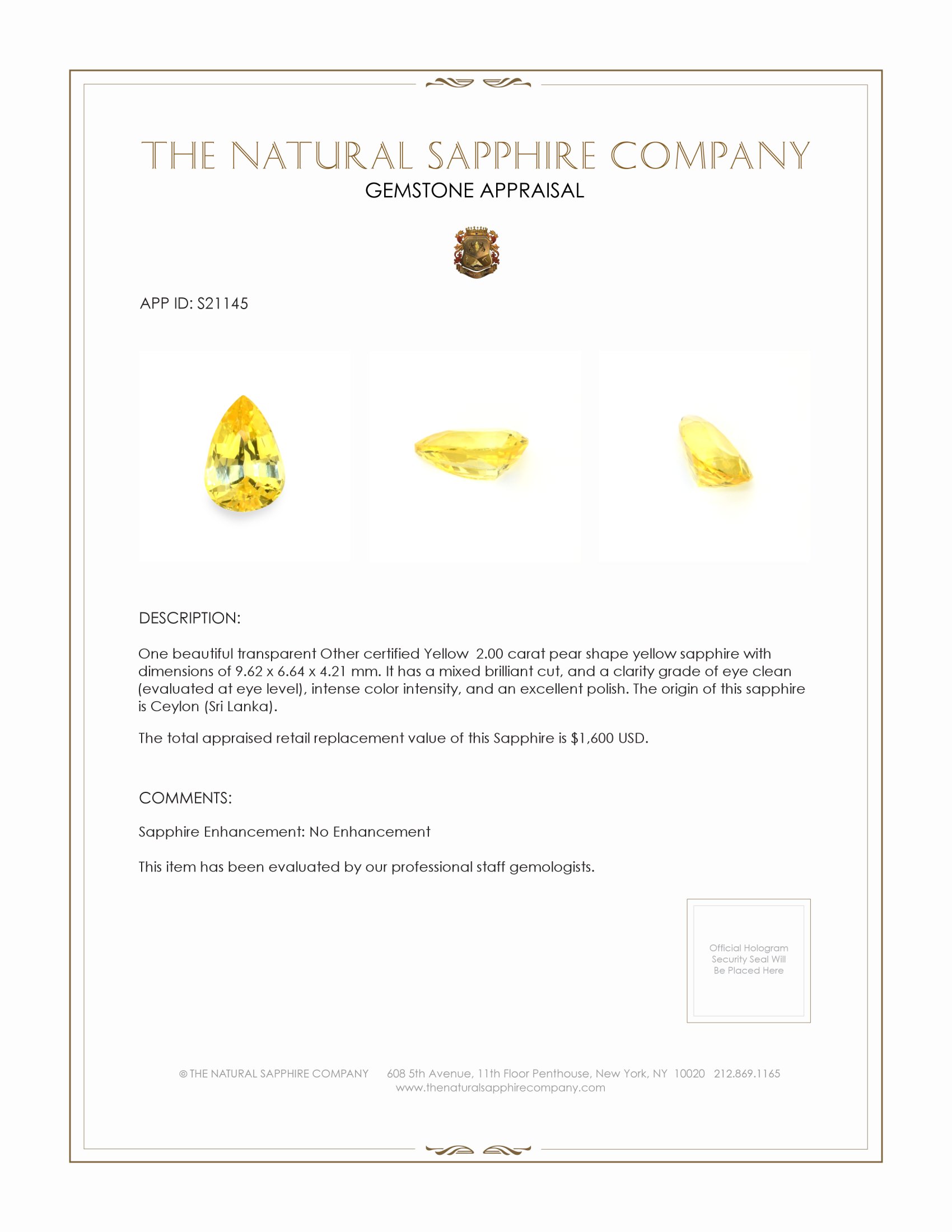 THE NATURAL SAPPHIRE COMPANY
GEMSTONE APPRAISAL

APP ID: S21145

DESCRIPTION:

One beautiful transparent Other certified Yellow 2.00 carat pear shape yellow sapphire with dimensions of 9.62 x 6.64 x 4.21 mm. It has a mixed brilliant cut, and a clarity grade of eye clean (evaluated at eye level), intense color intensity, and an excellent polish. The origin of this sapphire is Ceylon (Sri Lanka).

The total appraised retail replacement value of this Sapphire is $1,600 USD.

COMMENTS:

Sapphire Enhancement: No Enhancement

This item has been evaluated by our professional staff gemologists.

Official Hologram Security Seal Will Be Placed Here

© THE NATURAL SAPPHIRE COMPANY 608 5th Avenue, 11th Floor Penthouse, New York, NY 10020 212.869.1165
www.thenaturalsapphirecompany.com